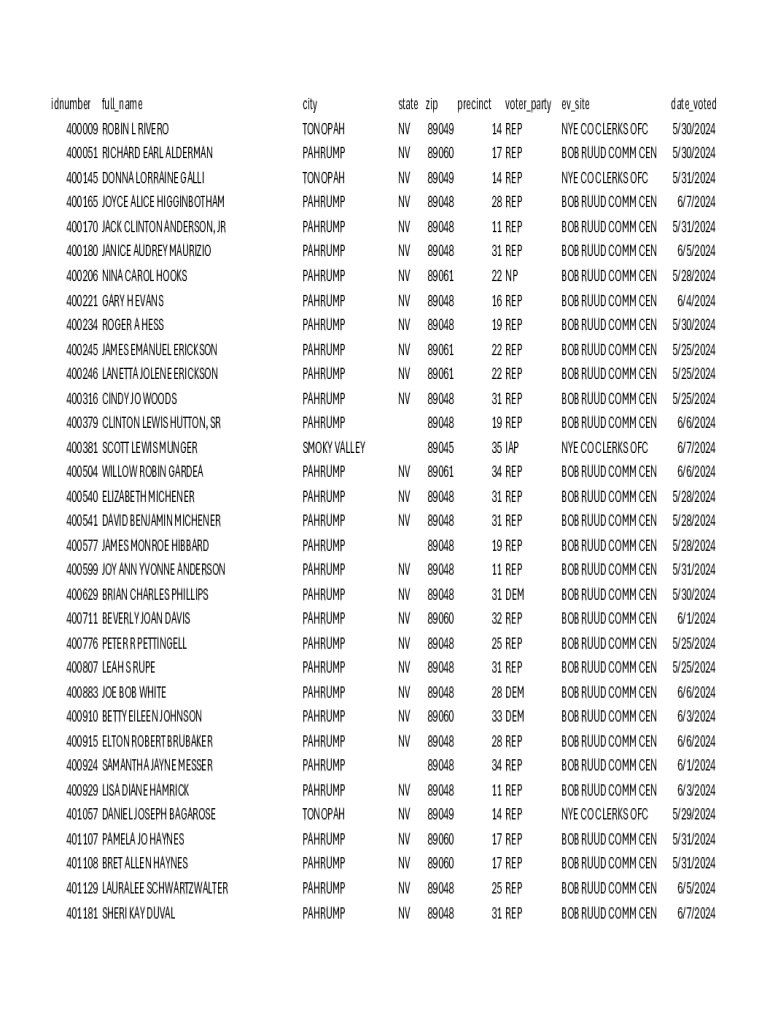 | idnumber | full_name | city | state | zip | precinct | voter_party | ev_site | date_voted |
|---|---|---|---|---|---|---|---|---|
| 400009 | ROBIN L RIVERO | TONOPAH | NV | 89049 | 14 | REP | NYE CO CLERKS OFC | 5/30/2024 |
| 400051 | RICHARD EARL ALDERMAN | PAHRUMP | NV | 89060 | 17 | REP | BOB RUUD COMM CEN | 5/30/2024 |
| 400145 | DONNA LORRAINE GALLI | TONOPAH | NV | 89049 | 14 | REP | NYE CO CLERKS OFC | 5/31/2024 |
| 400165 | JOYCE ALICE HIGGINBOTHAM | PAHRUMP | NV | 89048 | 28 | REP | BOB RUUD COMM CEN | 6/7/2024 |
| 400170 | JACK CLINTON ANDERSON, JR | PAHRUMP | NV | 89048 | 11 | REP | BOB RUUD COMM CEN | 5/31/2024 |
| 400180 | JANICE AUDREY MAURIZIO | PAHRUMP | NV | 89048 | 31 | REP | BOB RUUD COMM CEN | 6/5/2024 |
| 400206 | NINA CAROL HOOKS | PAHRUMP | NV | 89061 | 22 | NP | BOB RUUD COMM CEN | 5/28/2024 |
| 400221 | GARY H EVANS | PAHRUMP | NV | 89048 | 16 | REP | BOB RUUD COMM CEN | 6/4/2024 |
| 400234 | ROGER A HESS | PAHRUMP | NV | 89048 | 19 | REP | BOB RUUD COMM CEN | 5/30/2024 |
| 400245 | JAMES EMANUEL ERICKSON | PAHRUMP | NV | 89061 | 22 | REP | BOB RUUD COMM CEN | 5/25/2024 |
| 400246 | LANETTA JOLENE ERICKSON | PAHRUMP | NV | 89061 | 22 | REP | BOB RUUD COMM CEN | 5/25/2024 |
| 400316 | CINDY JO WOODS | PAHRUMP | NV | 89048 | 31 | REP | BOB RUUD COMM CEN | 5/25/2024 |
| 400379 | CLINTON LEWIS HUTTON, SR | PAHRUMP | | 89048 | 19 | REP | BOB RUUD COMM CEN | 6/6/2024 |
| 400381 | SCOTT LEWIS MUNGER | SMOKY VALLEY | | 89045 | 35 | IAP | NYE CO CLERKS OFC | 6/7/2024 |
| 400504 | WILLOW ROBIN GARDEA | PAHRUMP | NV | 89061 | 34 | REP | BOB RUUD COMM CEN | 6/6/2024 |
| 400540 | ELIZABETH MICHENER | PAHRUMP | NV | 89048 | 31 | REP | BOB RUUD COMM CEN | 5/28/2024 |
| 400541 | DAVID BENJAMIN MICHENER | PAHRUMP | NV | 89048 | 31 | REP | BOB RUUD COMM CEN | 5/28/2024 |
| 400577 | JAMES MONROE HIBBARD | PAHRUMP | | 89048 | 19 | REP | BOB RUUD COMM CEN | 5/28/2024 |
| 400599 | JOY ANN YVONNE ANDERSON | PAHRUMP | NV | 89048 | 11 | REP | BOB RUUD COMM CEN | 5/31/2024 |
| 400629 | BRIAN CHARLES PHILLIPS | PAHRUMP | NV | 89048 | 31 | DEM | BOB RUUD COMM CEN | 5/30/2024 |
| 400711 | BEVERLY JOAN DAVIS | PAHRUMP | NV | 89060 | 32 | REP | BOB RUUD COMM CEN | 6/1/2024 |
| 400776 | PETER R PETTINGELL | PAHRUMP | NV | 89048 | 25 | REP | BOB RUUD COMM CEN | 5/25/2024 |
| 400807 | LEAH S RUPE | PAHRUMP | NV | 89048 | 31 | REP | BOB RUUD COMM CEN | 5/25/2024 |
| 400883 | JOE BOB WHITE | PAHRUMP | NV | 89048 | 28 | DEM | BOB RUUD COMM CEN | 6/6/2024 |
| 400910 | BETTY EILEEN JOHNSON | PAHRUMP | NV | 89060 | 33 | DEM | BOB RUUD COMM CEN | 6/3/2024 |
| 400915 | ELTON ROBERT BRUBAKER | PAHRUMP | NV | 89048 | 28 | REP | BOB RUUD COMM CEN | 6/6/2024 |
| 400924 | SAMANTHA JAYNE MESSER | PAHRUMP | | 89048 | 34 | REP | BOB RUUD COMM CEN | 6/1/2024 |
| 400929 | LISA DIANE HAMRICK | PAHRUMP | NV | 89048 | 11 | REP | BOB RUUD COMM CEN | 6/3/2024 |
| 401057 | DANIEL JOSEPH BAGAROSE | TONOPAH | NV | 89049 | 14 | REP | NYE CO CLERKS OFC | 5/29/2024 |
| 401107 | PAMELA JO HAYNES | PAHRUMP | NV | 89060 | 17 | REP | BOB RUUD COMM CEN | 5/31/2024 |
| 401108 | BRET ALLEN HAYNES | PAHRUMP | NV | 89060 | 17 | REP | BOB RUUD COMM CEN | 5/31/2024 |
| 401129 | LAURALEE SCHWARTZWALTER | PAHRUMP | NV | 89048 | 25 | REP | BOB RUUD COMM CEN | 6/5/2024 |
| 401181 | SHERI KAY DUVAL | PAHRUMP | NV | 89048 | 31 | REP | BOB RUUD COMM CEN | 6/7/2024 |